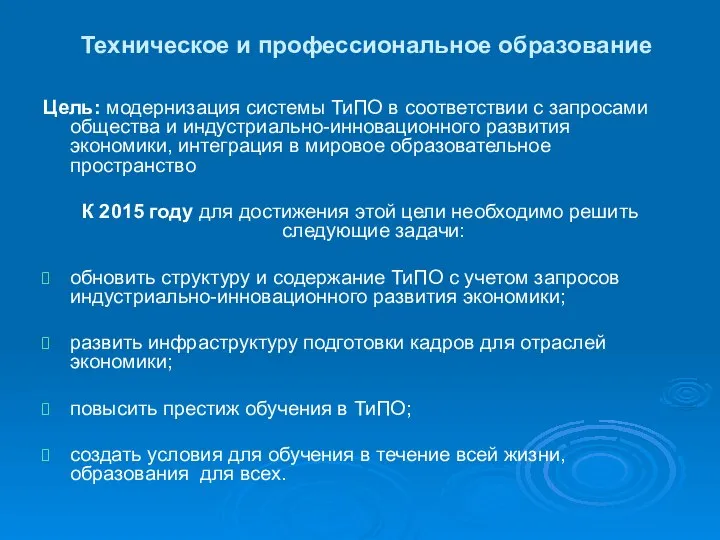 Техническое и профессиональное образование

Цель: модернизация системы ТиПО в соответствии с запросами общества и индустриально-инновационного развития экономики, интеграция в мировое образовательное пространство

К 2015 году для достижения этой цели необходимо решить следующие задачи:

обновить структуру и содержание ТиПО с учетом запросов индустриально-инновационного развития экономики;

развить инфраструктуру подготовки кадров для отраслей экономики;

повысить престиж обучения в ТиПО;

создать условия для обучения в течение всей жизни, образования для всех.